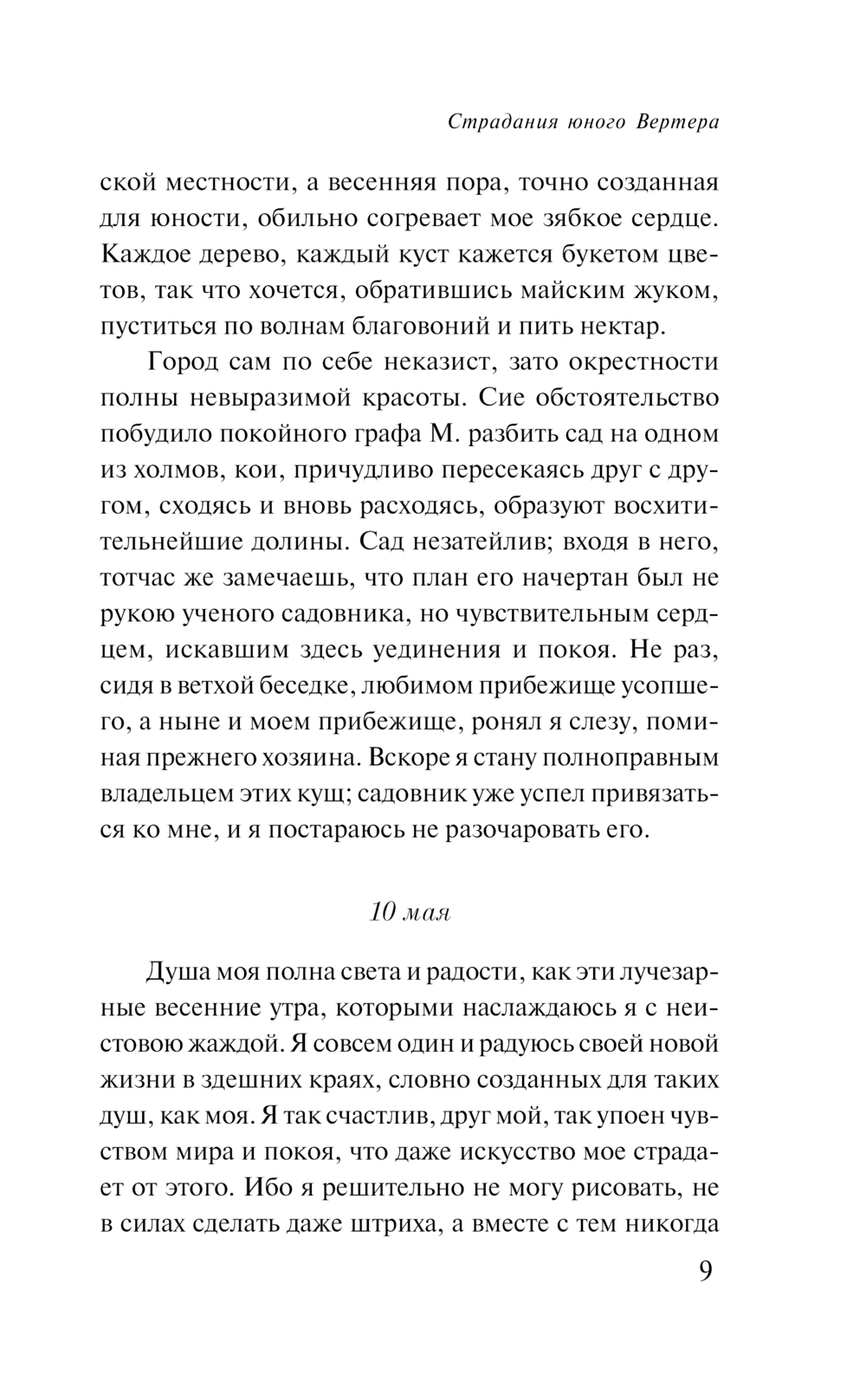 Страдания юного Вертера

ской местности, а весенняя пора, точно созданная для юности, обильно согревает мое зябкое сердце. Каждое дерево, каждый куст кажется букетом цветов, так что хочется, обратившись майским жуком, пуститься по волнам благовоний и пить нектар.

Город сам по себе неказист, зато окрестности полны невыразимой красоты. Сие обстоятельство побудило покойного графа М. разбить сад на одном из холмов, кои, причудливо пересекаясь друг с другом, сходясь и вновь расходясь, образуют восхитительнейшие долины. Сад незатейлив; входя в него, тотчас же замечаешь, что план его начертан был не рукою ученого садовника, но чувствительным сердцем, искавшим здесь уединения и покоя. Не раз, сидя в ветхой беседке, любимом прибежище усопшего, а ныне и моем прибежище, ронял я слезу, поминая прежнего хозяина. Вскоре я стану полноправным владельцем этих кущ; садовник уже успел привязаться ко мне, и я постараюсь не разочаровать его.

10 мая

Душа моя полна света и радости, как эти лучезарные весенние утра, которыми наслаждаюсь я с неистовою жаждой. Я совсем один и радуюсь своей новой жизни в здешних краях, словно созданных для таких душ, как моя. Я так счастлив, друг мой, так упоен чувством мира и покоя, что даже искусство мое страдает от этого. Ибо я решительно не могу рисовать, не в силах сделать даже штриха, а вместе с тем никогда

9